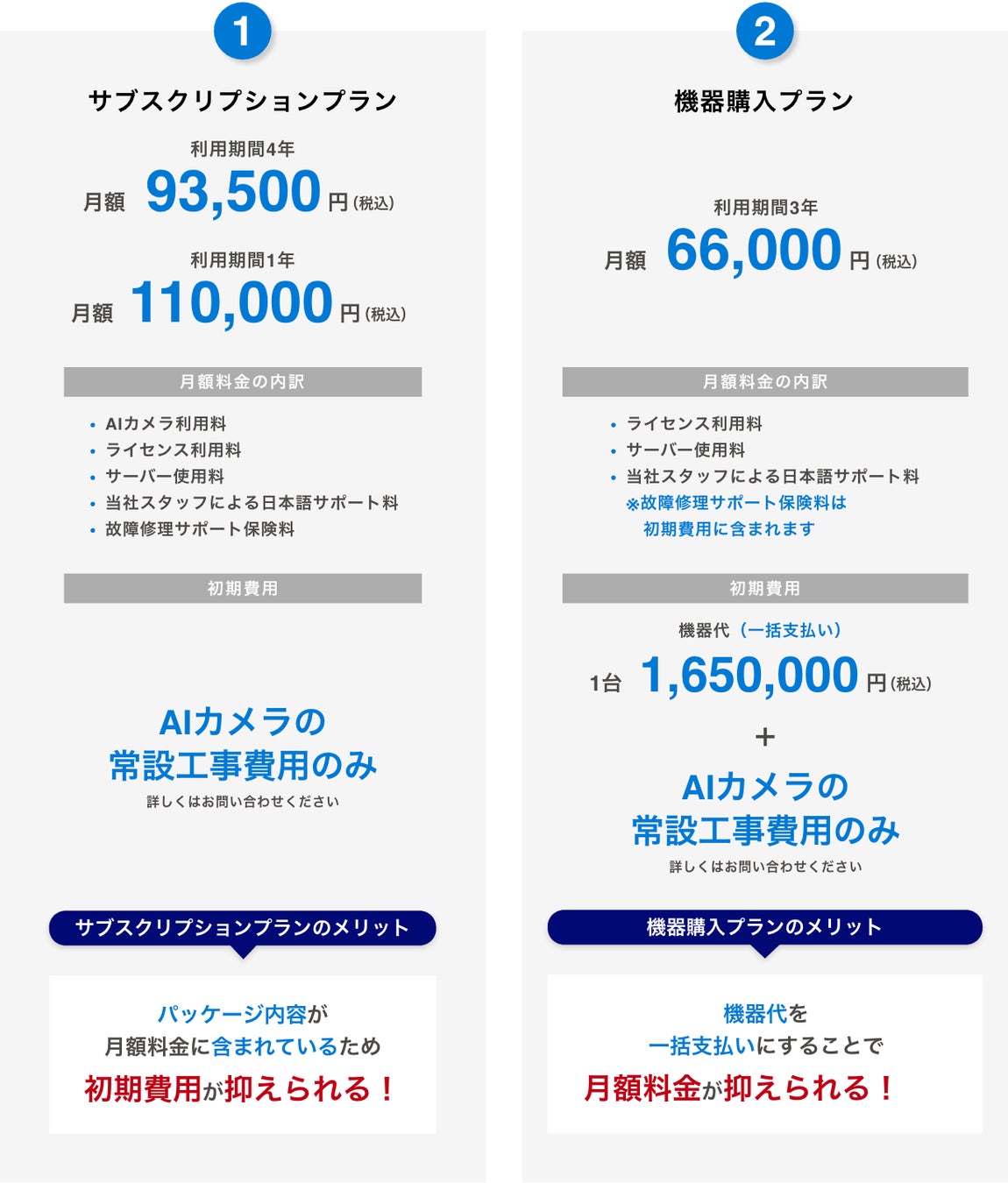 1

サブスクリプションプラン

利用期間4年

月額 93,500 円（税込）

利用期間1年

月額 110,000 円（税込）

月額料金の内訳

• AIカメラ利用料
• ライセンス利用料
• サーバー使用料
• 当社スタッフによる日本語サポート料
• 故障修理サポート保険料

初期費用

AIカメラの
常設工事費用のみ
詳しくはお問い合わせください

サブスクリプションプランのメリット

パッケージ内容が
月額料金に含まれているため
初期費用が抑えられる！

2

機器購入プラン

利用期間3年

月額 66,000 円（税込）

月額料金の内訳

• ライセンス利用料
• サーバー使用料
• 当社スタッフによる日本語サポート料
※故障修理サポート保険料は
初期費用に含まれます

初期費用

機器代（一括支払い）

1台 1,650,000 円（税込）

＋

AIカメラの
常設工事費用のみ
詳しくはお問い合わせください

機器購入プランのメリット

機器代を
一括支払いにすることで
月額料金が抑えられる！